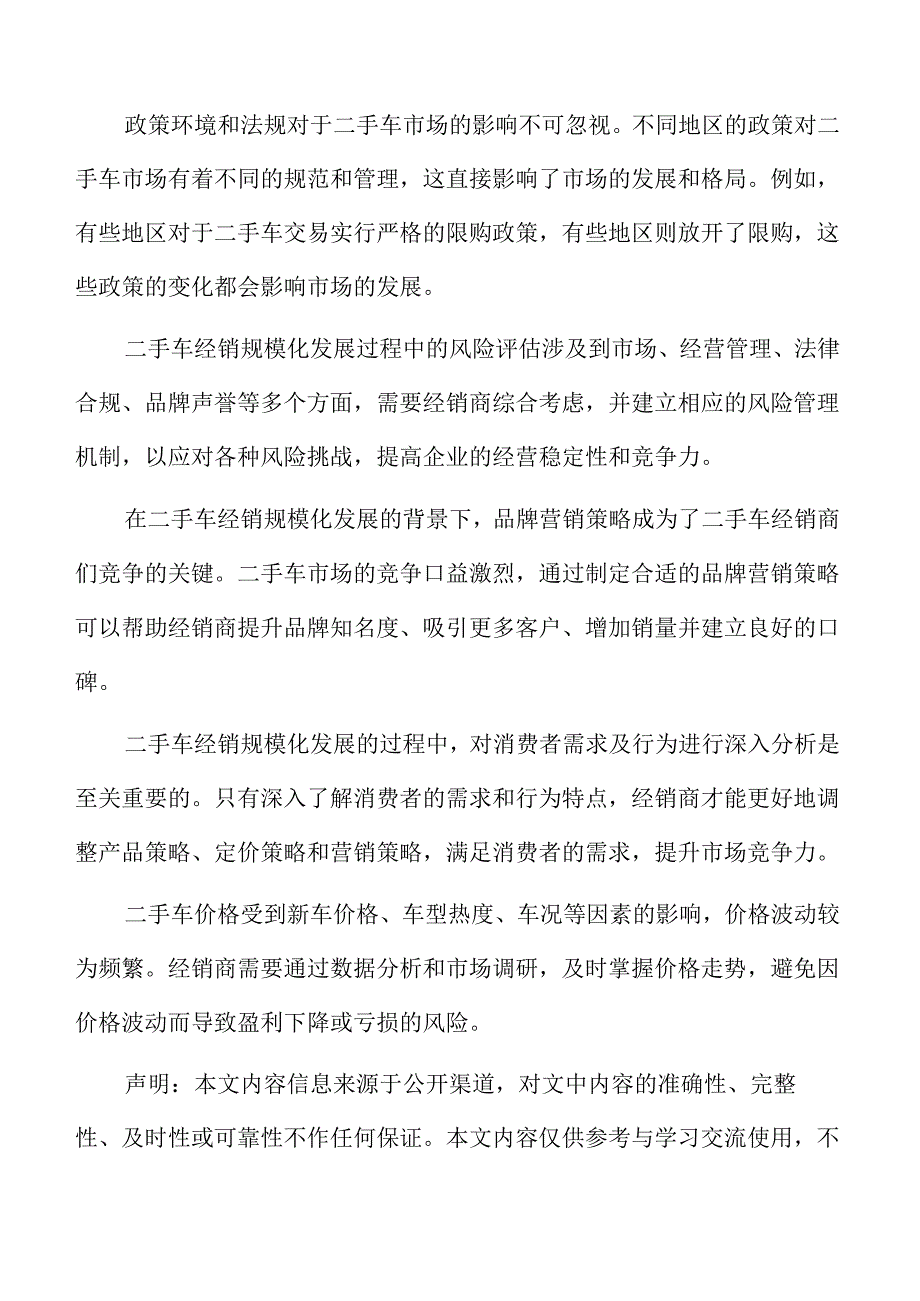 政策环境和法规对于二手车市场的影响不可忽视。不同地区的政策对二手车市场有着不同的规范和管理，这直接影响了市场的发展和格局。例如，有些地区对于二手车交易实行严格的限购政策，有些地区则放开了限购，这些政策的变化都会影响市场的发展。

二手车经销规模化发展过程中的风险评估涉及到市场、经营管理、法律合规、品牌声誉等多个方面，需要经销商综合考虑，并建立相应的风险管理机制，以应对各种风险挑战，提高企业的经营稳定性和竞争力。

在二手车经销规模化发展的背景下，品牌营销策略成为了二手车经销商们竞争的关键。二手车市场的竞争口益激烈，通过制定合适的品牌营销策略可以帮助经销商提升品牌知名度、吸引更多客户、增加销量并建立良好的口碑。

二手车经销规模化发展的过程中，对消费者需求及行为进行深入分析是至关重要的。只有深入了解消费者的需求和行为特点，经销商才能更好地调整产品策略、定价策略和营销策略，满足消费者的需求，提升市场竞争力。

二手车价格受到新车价格、车型热度、车况等因素的影响，价格波动较为频繁。经销商需要通过数据分析和市场调研，及时掌握价格走势，避免因价格波动而导致盈利下降或亏损的风险。

声明：本文内容信息来源于公开渠道，对文中内容的准确性、完整性、及时性或可靠性不作任何保证。本文内容仅供参考与学习交流使用，不